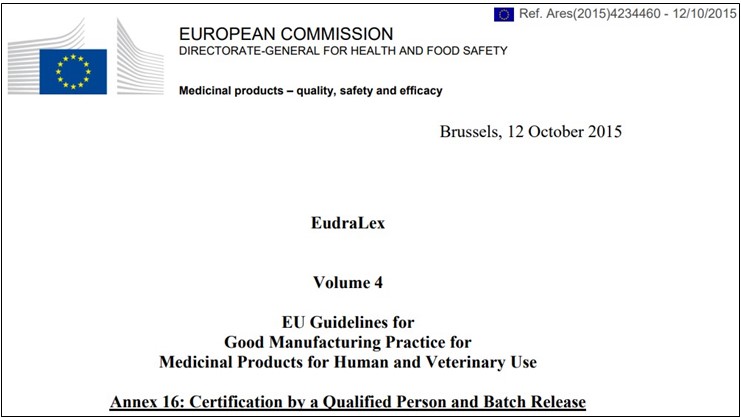 Ref. Ares(2015)4234460 - 12/10/2015

EUROPEAN COMMISSION
DIRECTORATE-GENERAL FOR HEALTH AND FOOD SAFETY

Medicinal products – quality, safety and efficacy

Brussels, 12 October 2015

EudraLex

Volume 4

EU Guidelines for
Good Manufacturing Practice for
Medicinal Products for Human and Veterinary Use

Annex 16: Certification by a Qualified Person and Batch Release